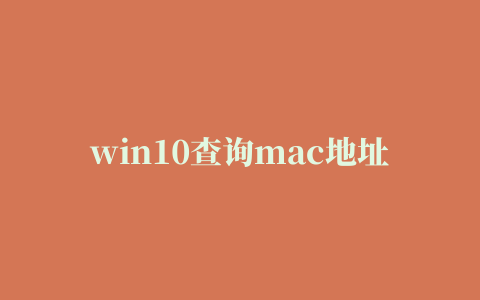 win10查询mac地址